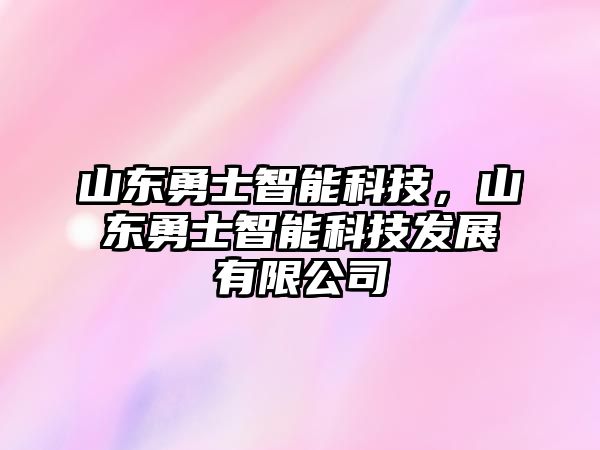 山东勇士智能科技，山东勇士智能科技发展有限公司